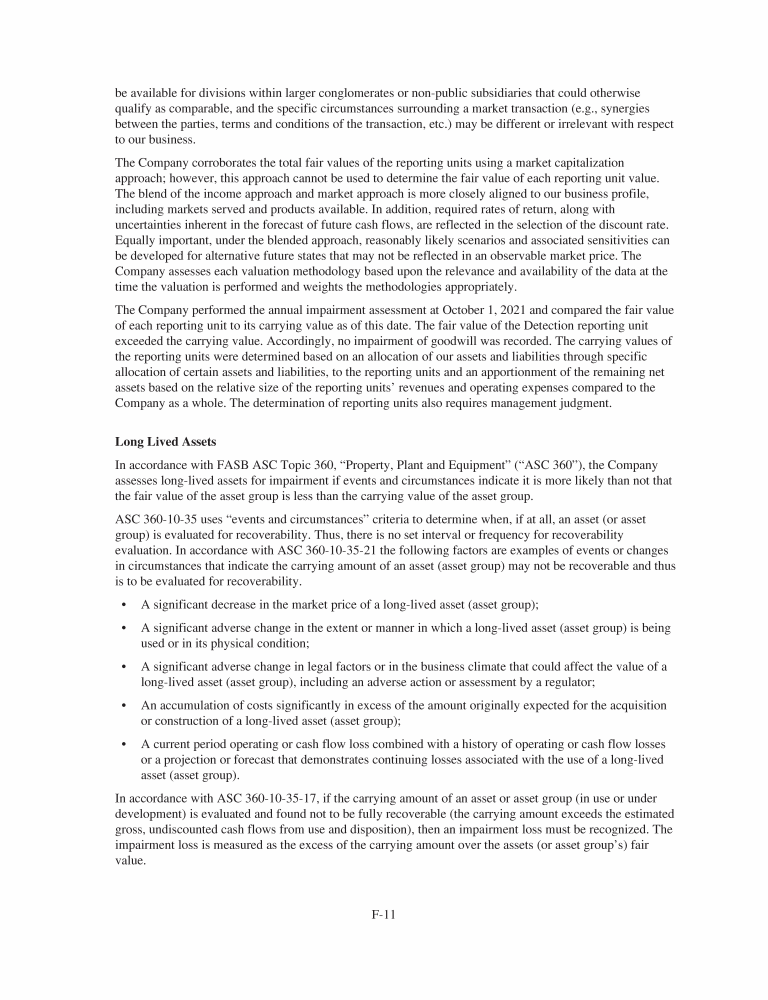 be available for divisions within larger conglomerates or non-public subsidiaries that could otherwise qualify as comparable, and the specific circumstances surrounding a market transaction (e.g., synergies between the parties, terms and conditions of the transaction, etc.) may be different or irrelevant with respect to our business.

The Company corroborates the total fair values of the reporting units using a market capitalization approach; however, this approach cannot be used to determine the fair value of each reporting unit value. The blend of the income approach and market approach is more closely aligned to our business profile, including markets served and products available. In addition, required rates of return, along with uncertainties inherent in the forecast of future cash flows, are reflected in the selection of the discount rate. Equally important, under the blended approach, reasonably likely scenarios and associated sensitivities can be developed for alternative future states that may not be reflected in an observable market price. The Company assesses each valuation methodology based upon the relevance and availability of the data at the time the valuation is performed and weights the methodologies appropriately.

The Company performed the annual impairment assessment at October 1, 2021 and compared the fair value of each reporting unit to its carrying value as of this date. The fair value of the Detection reporting unit exceeded the carrying value. Accordingly, no impairment of goodwill was recorded. The carrying values of the reporting units were determined based on an allocation of our assets and liabilities through specific allocation of certain assets and liabilities, to the reporting units and an apportionment of the remaining net assets based on the relative size of the reporting units' revenues and operating expenses compared to the Company as a whole. The determination of reporting units also requires management judgment.

Long Lived Assets

In accordance with FASB ASC Topic 360, "Property, Plant and Equipment" ("ASC 360"), the Company assesses long-lived assets for impairment if events and circumstances indicate it is more likely than not that the fair value of the asset group is less than the carrying value of the asset group.

ASC 360-10-35 uses "events and circumstances" criteria to determine when, if at all, an asset (or asset group) is evaluated for recoverability. Thus, there is no set interval or frequency for recoverability evaluation. In accordance with ASC 360-10-35-21 the following factors are examples of events or changes in circumstances that indicate the carrying amount of an asset (asset group) may not be recoverable and thus is to be evaluated for recoverability.

• A significant decrease in the market price of a long-lived asset (asset group);

• A significant adverse change in the extent or manner in which a long-lived asset (asset group) is being used or in its physical condition;

• A significant adverse change in legal factors or in the business climate that could affect the value of a long-lived asset (asset group), including an adverse action or assessment by a regulator;

• An accumulation of costs significantly in excess of the amount originally expected for the acquisition or construction of a long-lived asset (asset group);

• A current period operating or cash flow loss combined with a history of operating or cash flow losses or a projection or forecast that demonstrates continuing losses associated with the use of a long-lived asset (asset group).

In accordance with ASC 360-10-35-17, if the carrying amount of an asset or asset group (in use or under development) is evaluated and found not to be fully recoverable (the carrying amount exceeds the estimated gross, undiscounted cash flows from use and disposition), then an impairment loss must be recognized. The impairment loss is measured as the excess of the carrying amount over the assets (or asset group's) fair value.

F-11